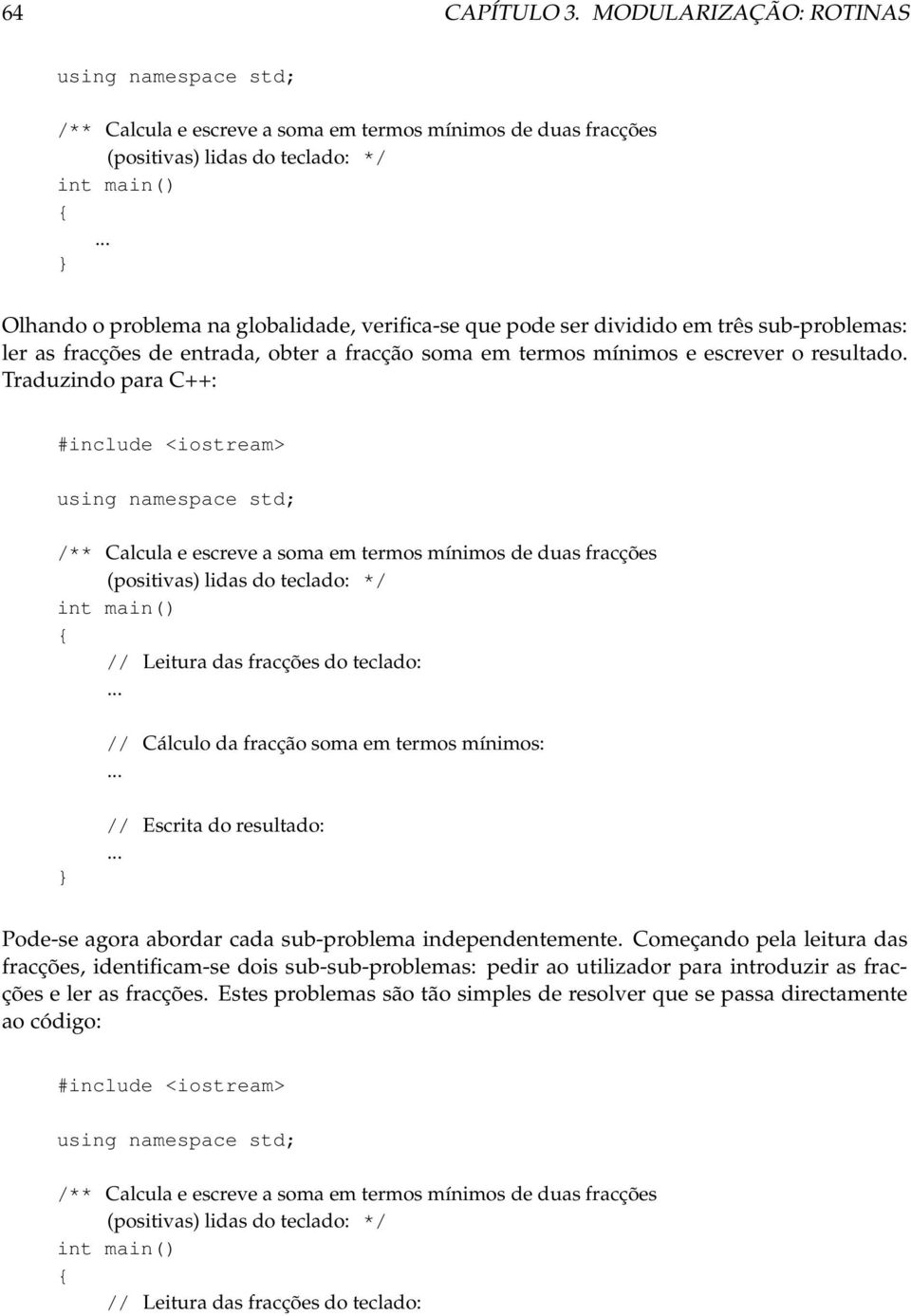 64 CAPÍTULO 3. MODULARIZAÇÃO: ROTINAS

using namespace std;

/** Calcula e escreve a soma em termos mínimos de duas fracções
    (positivas) lidas do teclado: */
int main()
{
    ...
}

Olhando o problema na globalidade, verifica-se que pode ser dividido em três sub-problemas: ler as fracções de entrada, obter a fracção soma em termos mínimos e escrever o resultado. Traduzindo para C++:

#include <iostream>

using namespace std;

/** Calcula e escreve a soma em termos mínimos de duas fracções
    (positivas) lidas do teclado: */
int main()
{
    // Leitura das fracções do teclado:
    ...

    // Cálculo da fracção soma em termos mínimos:
    ...

    // Escrita do resultado:
    ...
}

Pode-se agora abordar cada sub-problema independentemente. Começando pela leitura das fracções, identificam-se dois sub-sub-problemas: pedir ao utilizador para introduzir as fracções e ler as fracções. Estes problemas são tão simples de resolver que se passa directamente ao código:

#include <iostream>

using namespace std;

/** Calcula e escreve a soma em termos mínimos de duas fracções
    (positivas) lidas do teclado: */
int main()
{
    // Leitura das fracções do teclado: